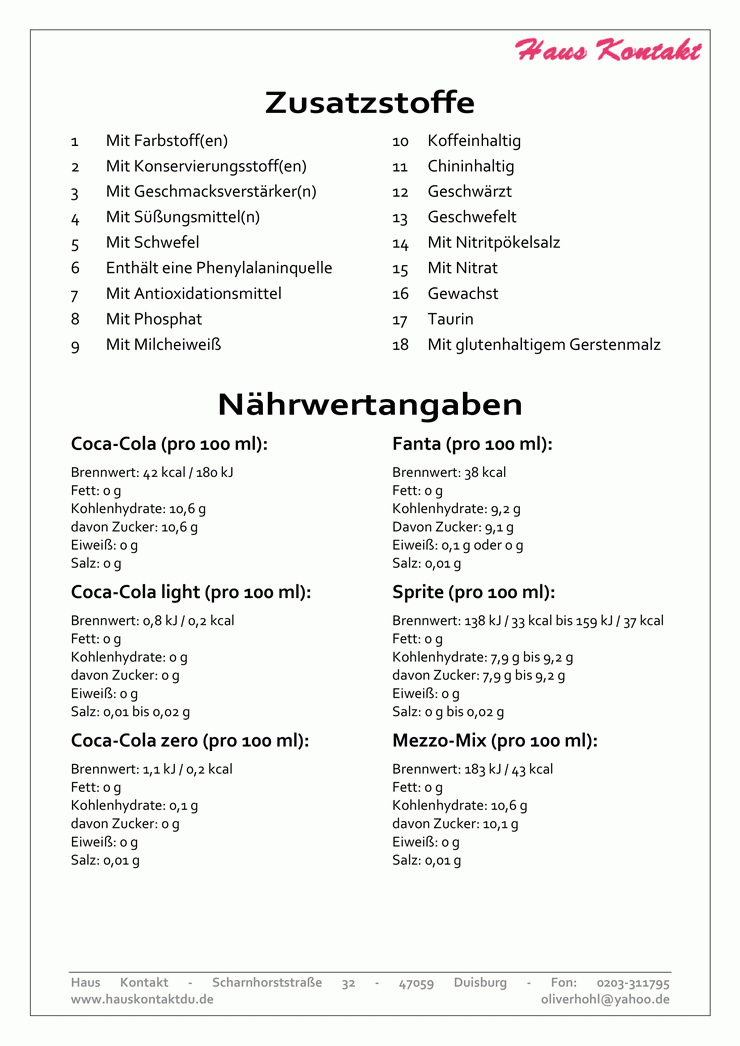 Haus Kontakt

Zusatzstoffe

1 Mit Farbstoff(en)
2 Mit Konservierungsstoff(en)
3 Mit Geschmacksverstärker(n)
4 Mit Süßungsmittel(n)
5 Mit Schwefel
6 Enthält eine Phenylalaninquelle
7 Mit Antioxidationsmittel
8 Mit Phosphat
9 Mit Milcheiweiß

10 Koffeinhaltig
11 Chininhaltig
12 Geschwärzt
13 Geschwefelt
14 Mit Nitritpökelsalz
15 Mit Nitrat
16 Gewachst
17 Taurin
18 Mit glutenhaltigem Gerstenmalz

Nährwertangaben

Coca-Cola (pro 100 ml):

Brennwert: 42 kcal / 180 kJ
Fett: 0 g
Kohlenhydrate: 10,6 g
davon Zucker: 10,6 g
Eiweiß: 0 g
Salz: 0 g

Coca-Cola light (pro 100 ml):

Brennwert: 0,8 kJ / 0,2 kcal
Fett: 0 g
Kohlenhydrate: 0 g
davon Zucker: 0 g
Eiweiß: 0 g
Salz: 0,01 bis 0,02 g

Coca-Cola zero (pro 100 ml):

Brennwert: 1,1 kJ / 0,2 kcal
Fett: 0 g
Kohlenhydrate: 0,1 g
davon Zucker: 0 g
Eiweiß: 0 g
Salz: 0,01 g

Fanta (pro 100 ml):

Brennwert: 38 kcal
Fett: 0 g
Kohlenhydrate: 9,2 g
Davon Zucker: 9,1 g
Eiweiß: 0,1 g oder 0 g
Salz: 0,01 g

Sprite (pro 100 ml):

Brennwert: 138 kJ / 33 kcal bis 159 kJ / 37 kcal
Fett: 0 g
Kohlenhydrate: 7,9 g bis 9,2 g
davon Zucker: 7,9 g bis 9,2 g
Eiweiß: 0 g
Salz: 0 g bis 0,02 g

Mezzo-Mix (pro 100 ml):

Brennwert: 183 kJ / 43 kcal
Fett: 0 g
Kohlenhydrate: 10,6 g
davon Zucker: 10,1 g
Eiweiß: 0 g
Salz: 0,01 g

Haus Kontakt - Scharnhorststraße 32 - 47059 Duisburg - Fon: 0203-311795
www.hauskontaktdu.de oliverhohl@yahoo.de